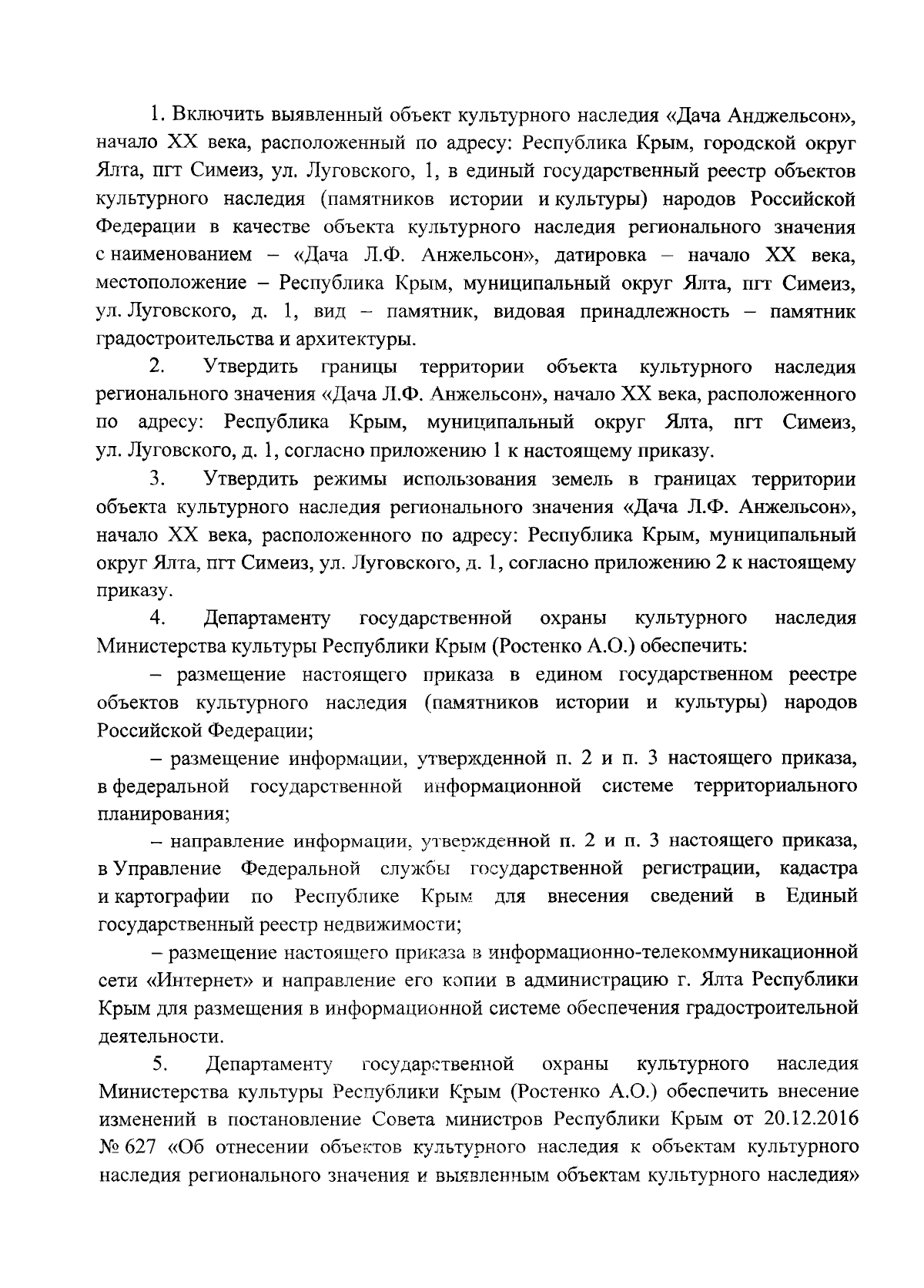 1. Включить выявленный объект культурного наследия «Дача Анджельсон», начало XX века, расположенный по адресу: Республика Крым, городской округ Ялта, пгт Симеиз, ул. Луговского, 1, в единый государственный реестр объектов культурного наследия (памятников истории и культуры) народов Российской Федерации в качестве объекта культурного наследия регионального значения с наименованием – «Дача Л.Ф. Анжельсон», датировка – начало XX века, местоположение – Республика Крым, муниципальный округ Ялта, пгт Симеиз, ул. Луговского, д. 1, вид – памятник, видовая принадлежность – памятник градостроительства и архитектуры.

2. Утвердить границы территории объекта культурного наследия регионального значения «Дача Л.Ф. Анжельсон», начало XX века, расположенного по адресу: Республика Крым, муниципальный округ Ялта, пгт Симеиз, ул. Луговского, д. 1, согласно приложению 1 к настоящему приказу.

3. Утвердить режимы использования земель в границах территории объекта культурного наследия регионального значения «Дача Л.Ф. Анжельсон», начало XX века, расположенного по адресу: Республика Крым, муниципальный округ Ялта, пгт Симеиз, ул. Луговского, д. 1, согласно приложению 2 к настоящему приказу.

4. Департаменту государственной охраны культурного наследия Министерства культуры Республики Крым (Ростенко А.О.) обеспечить:

– размещение настоящего приказа в едином государственном реестре объектов культурного наследия (памятников истории и культуры) народов Российской Федерации;

– размещение информации, утвержденной п. 2 и п. 3 настоящего приказа, в федеральной государственной информационной системе территориального планирования;

– направление информации, утвержденной п. 2 и п. 3 настоящего приказа, в Управление Федеральной службы государственной регистрации, кадастра и картографии по Республике Крым для внесения сведений в Единый государственный реестр недвижимости;

– размещение настоящего приказа в информационно-телекоммуникационной сети «Интернет» и направление его копии в администрацию г. Ялта Республики Крым для размещения в информационной системе обеспечения градостроительной деятельности.

5. Департаменту государственной охраны культурного наследия Министерства культуры Республики Крым (Ростенко А.О.) обеспечить внесение изменений в постановление Совета министров Республики Крым от 20.12.2016 № 627 «Об отнесении объектов культурного наследия к объектам культурного наследия регионального значения и выявленным объектам культурного наследия»